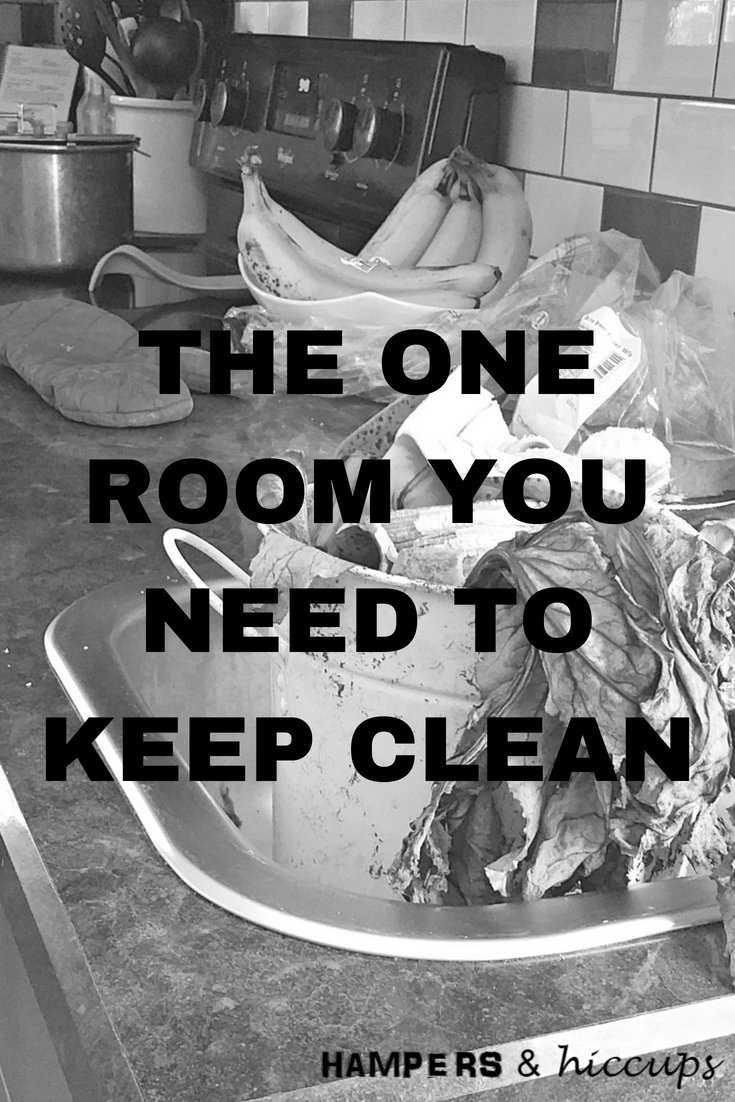 THE ONE ROOM YOU NEED TO KEEP CLEAN

HAMPERS & hiccups